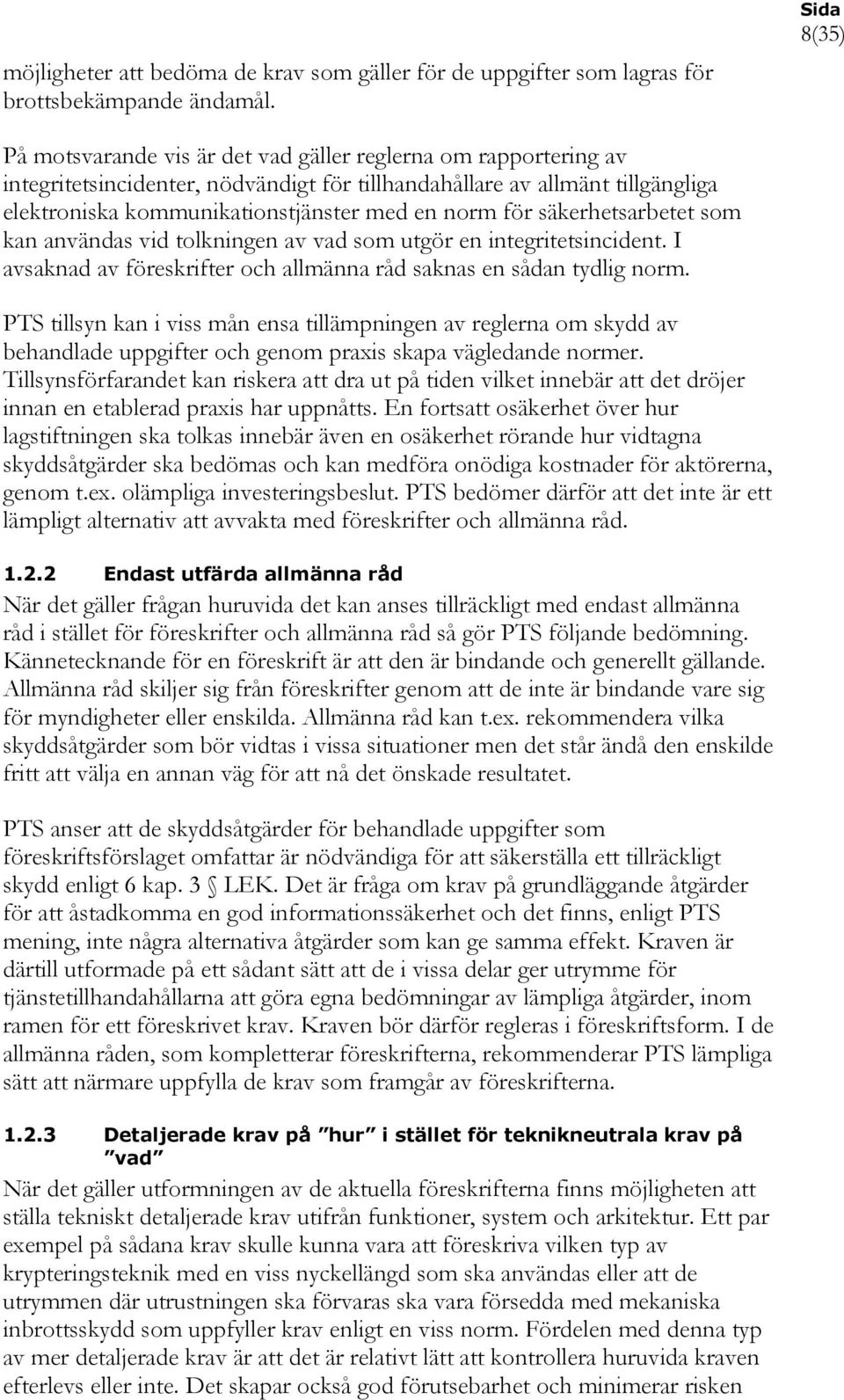 Sida
8(35)

möjligheter att bedöma de krav som gäller för de uppgifter som lagras för brottsbekämpande ändamål.

På motsvarande vis är det vad gäller reglerna om rapportering av integritetsincidenter, nödvändigt för tillhandahållare av allmänt tillgängliga elektroniska kommunikationstjänster med en norm för säkerhetsarbetet som kan användas vid tolkningen av vad som utgör en integritetsincident. I avsaknad av föreskrifter och allmänna råd saknas en sådan tydlig norm.

PTS tillsyn kan i viss mån ensa tillämpningen av reglerna om skydd av behandlade uppgifter och genom praxis skapa vägledande normer. Tillsynsförfarandet kan riskera att dra ut på tiden vilket innebär att det dröjer innan en etablerad praxis har uppnåtts. En fortsatt osäkerhet över hur lagstiftningen ska tolkas innebär även en osäkerhet rörande hur vidtagna skyddsåtgärder ska bedömas och kan medföra onödiga kostnader för aktörerna, genom t.ex. olämpliga investeringsbeslut. PTS bedömer därför att det inte är ett lämpligt alternativ att avvakta med föreskrifter och allmänna råd.

1.2.2 Endast utfärda allmänna råd

När det gäller frågan huruvida det kan anses tillräckligt med endast allmänna råd i stället för föreskrifter och allmänna råd så gör PTS följande bedömning. Kännetecknande för en föreskrift är att den är bindande och generellt gällande. Allmänna råd skiljer sig från föreskrifter genom att de inte är bindande vare sig för myndigheter eller enskilda. Allmänna råd kan t.ex. rekommendera vilka skyddsåtgärder som bör vidtas i vissa situationer men det står ändå den enskilde fritt att välja en annan väg för att nå det önskade resultatet.

PTS anser att de skyddsåtgärder för behandlade uppgifter som föreskriftsförslaget omfattar är nödvändiga för att säkerställa ett tillräckligt skydd enligt 6 kap. 3 LEK. Det är fråga om krav på grundläggande åtgärder för att åstadkomma en god informationssäkerhet och det finns, enligt PTS mening, inte några alternativa åtgärder som kan ge samma effekt. Kraven är därtill utformade på ett sådant sätt att de i vissa delar ger utrymme för tjänstetillhandahållarna att göra egna bedömningar av lämpliga åtgärder, inom ramen för ett föreskrivet krav. Kraven bör därför regleras i föreskriftsform. I de allmänna råden, som kompletterar föreskrifterna, rekommenderar PTS lämpliga sätt att närmare uppfylla de krav som framgår av föreskrifterna.

1.2.3 Detaljerade krav på "hur" i stället för teknikneutrala krav på "vad"

När det gäller utformningen av de aktuella föreskrifterna finns möjligheten att ställa tekniskt detaljerade krav utifrån funktioner, system och arkitektur. Ett par exempel på sådana krav skulle kunna vara att föreskriva vilken typ av krypteringsteknik med en viss nyckellängd som ska användas eller att de utrymmen där utrustningen ska förvaras ska vara försedda med mekaniska inbrottsskydd som uppfyller krav enligt en viss norm. Fördelen med denna typ av mer detaljerade krav är att det är relativt lätt att kontrollera huruvida kraven efterlevs eller inte. Det skapar också god förutsebarhet och minimerar risken